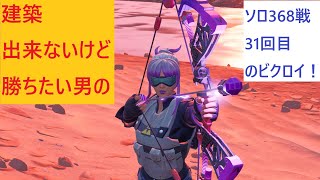 建築
出来ないけど
勝ちたい男の

ソロ368戦
31回目
のビクロイ！